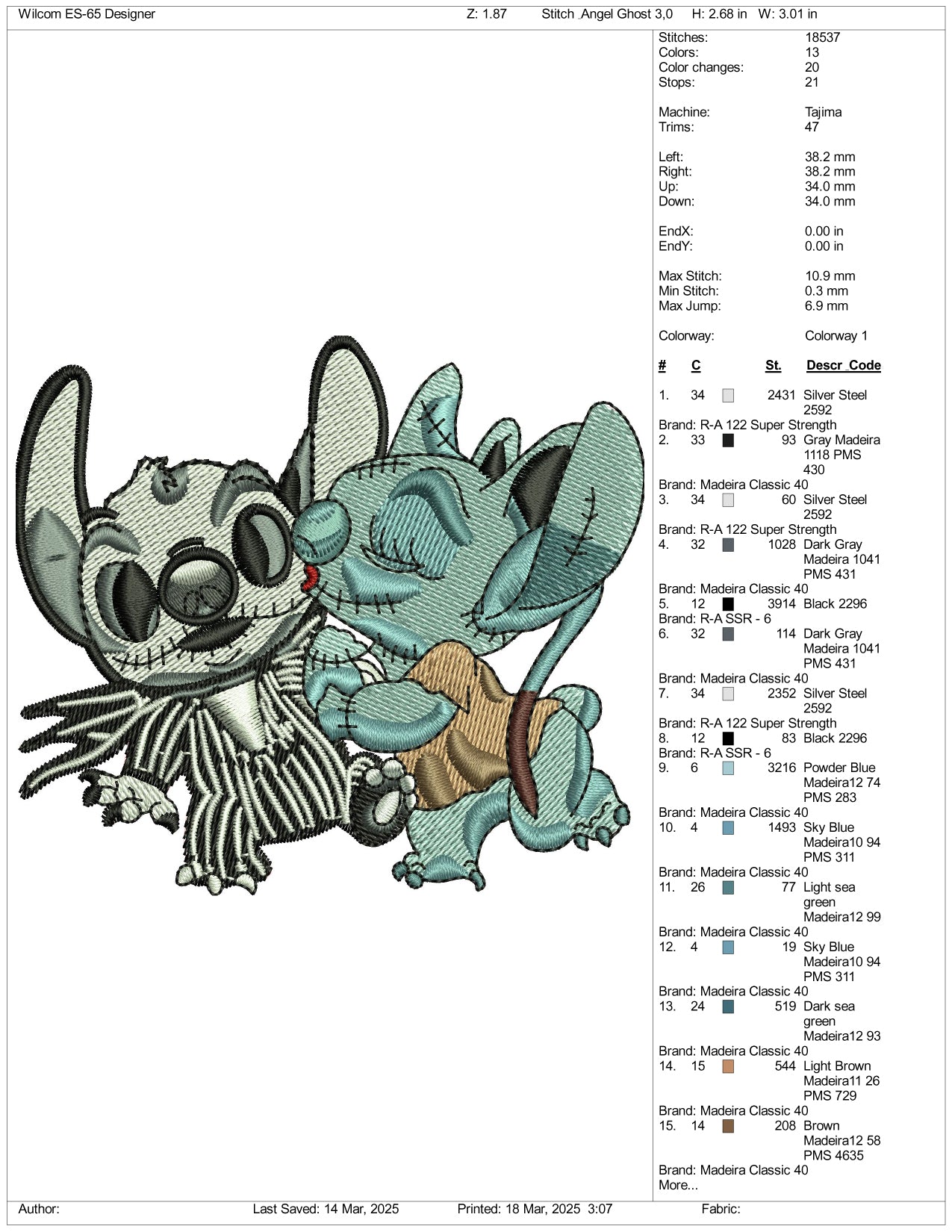 Wilcom ES-65 Designer Z: 1.87 Stitch_Angel Ghost 3,0 H: 2.68 in W: 3.01 in

Stitches: 18537
Colors: 13
Color changes: 20
Stops: 21

Machine: Tajima
Trims: 47

Left: 38.2 mm
Right: 38.2 mm
Up: 34.0 mm
Down: 34.0 mm

EndX: 0.00 in
EndY: 0.00 in

Max Stitch: 10.9 mm
Min Stitch: 0.3 mm
Max Jump: 6.9 mm

Colorway: Colorway 1

| # | C | St. | Descr_Code |
|---|---|---|---|
| 1. | 34 | 2431 | Silver Steel 2592 |

Brand: R-A 122 Super Strength

| 2. | 33 | 93 | Gray Madeira 1118 PMS 430 |
|---|---|---|---|

Brand: Madeira Classic 40

| 3. | 34 | 60 | Silver Steel 2592 |
|---|---|---|---|

Brand: R-A 122 Super Strength

| 4. | 32 | 1028 | Dark Gray Madeira 1041 PMS 431 |
|---|---|---|---|

Brand: Madeira Classic 40

| 5. | 12 | 3914 | Black 2296 |
|---|---|---|---|

Brand: R-A SSR - 6

| 6. | 32 | 114 | Dark Gray Madeira 1041 PMS 431 |
|---|---|---|---|

Brand: Madeira Classic 40

| 7. | 34 | 2352 | Silver Steel 2592 |
|---|---|---|---|

Brand: R-A 122 Super Strength

| 8. | 12 | 83 | Black 2296 |
|---|---|---|---|

Brand: R-A SSR - 6

| 9. | 6 | 3216 | Powder Blue Madeira12 74 PMS 283 |
|---|---|---|---|

Brand: Madeira Classic 40

| 10. | 4 | 1493 | Sky Blue Madeira10 94 PMS 311 |
|---|---|---|---|

Brand: Madeira Classic 40

| 11. | 26 | 77 | Light sea green Madeira12 99 |
|---|---|---|---|

Brand: Madeira Classic 40

| 12. | 4 | 19 | Sky Blue Madeira10 94 PMS 311 |
|---|---|---|---|

Brand: Madeira Classic 40

| 13. | 24 | 519 | Dark sea green Madeira12 93 |
|---|---|---|---|

Brand: Madeira Classic 40

| 14. | 15 | 544 | Light Brown Madeira11 26 PMS 729 |
|---|---|---|---|

Brand: Madeira Classic 40

| 15. | 14 | 208 | Brown Madeira12 58 PMS 4635 |
|---|---|---|---|

Brand: Madeira Classic 40
More...

Author: Last Saved: 14 Mar, 2025 Printed: 18 Mar, 2025 3:07 Fabric: